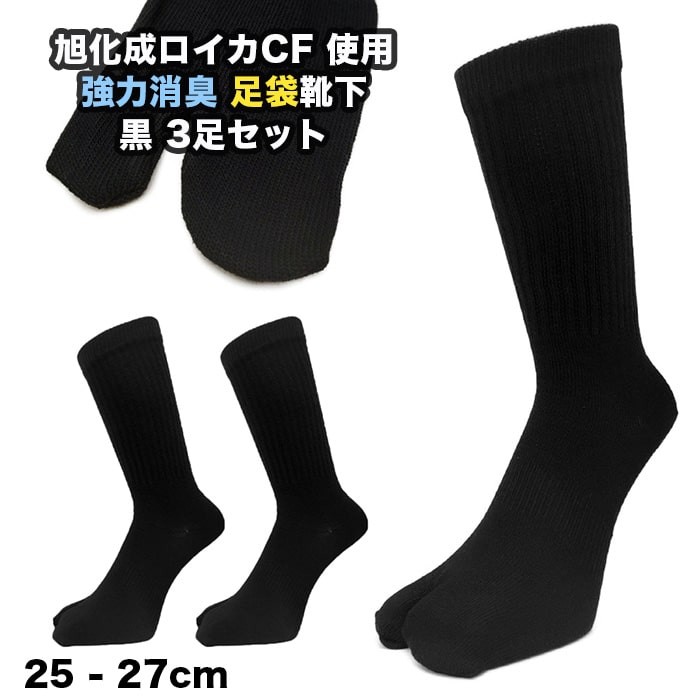 旭化成ロイカCF 使用
強力消臭 足袋靴下
黒 3足セット

25 - 27cm